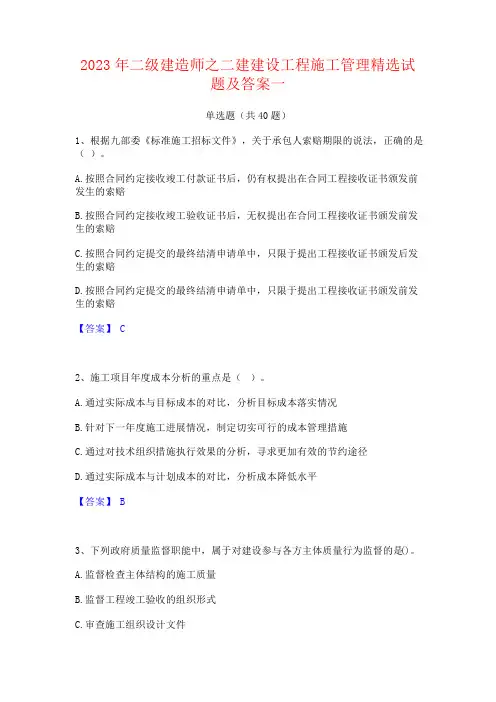 2023 年二级建造师之二建建设工程施工管理精选试题及答案一

单选题（共 40 题）

1、根据九部委《标准施工招标文件》，关于承包人索赔期限的说法，正确的是（ ）。

A.按照合同约定接收竣工付款证书后，仍有权提出在合同工程接收证书颁发前发生的索赔

B.按照合同约定接收竣工验收证书后，无权提出在合同工程接收证书颁发前发生的索赔

C.按照合同约定提交的最终结清申请单中，只限于提出工程接收证书颁发后发生的索赔

D.按照合同约定提交的最终结清申请单中，只限于提出工程接收证书颁发前发生的索赔

【答案】 C

2、施工项目年度成本分析的重点是（ ）。

A.通过实际成本与目标成本的对比，分析目标成本落实情况

B.针对下一年度施工进展情况，制定切实可行的成本管理措施

C.通过对技术组织措施执行效果的分析，寻求更加有效的节约途径

D.通过实际成本与计划成本的对比，分析成本降低水平

【答案】 B

3、下列政府质量监督职能中，属于对建设参与各方主体质量行为监督的是()。

A.监督检查主体结构的施工质量

B.监督工程竣工验收的组织形式

C.审查施工组织设计文件